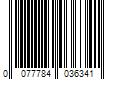 0 077784 036341